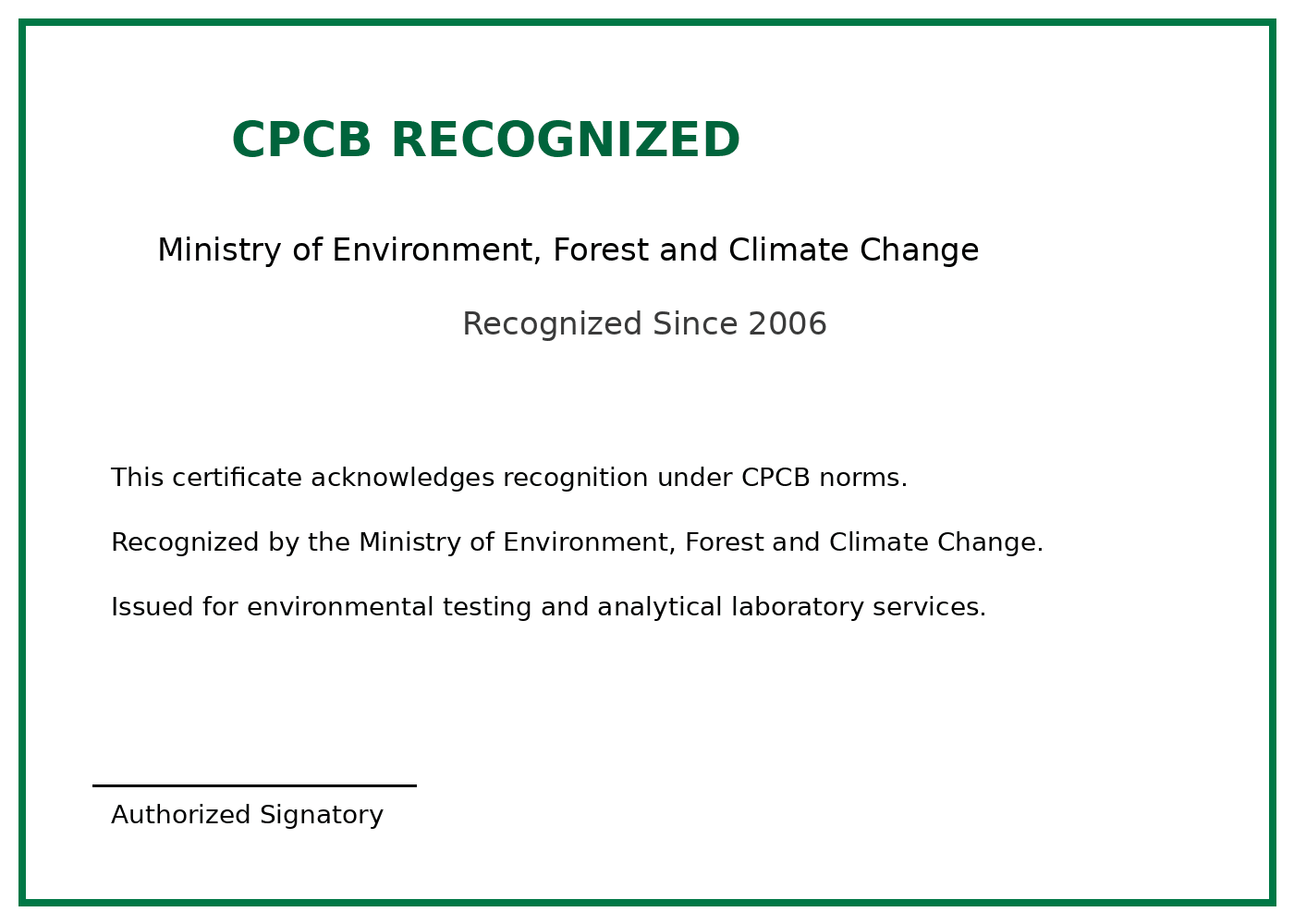 CPCB RECOGNIZED

Ministry of Environment, Forest and Climate Change

Recognized Since 2006

This certificate acknowledges recognition under CPCB norms.

Recognized by the Ministry of Environment, Forest and Climate Change.

Issued for environmental testing and analytical laboratory services.

Authorized Signatory